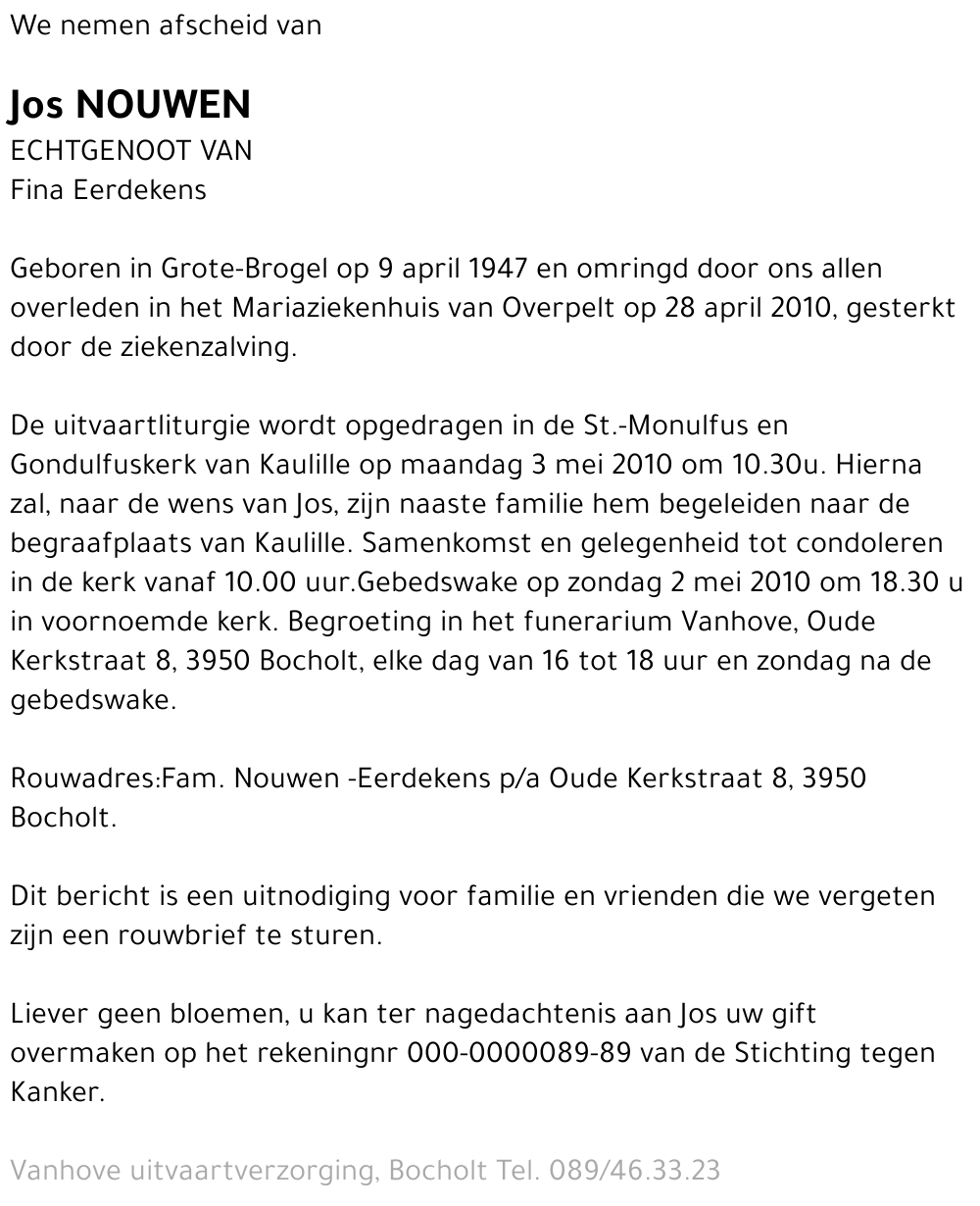 We nemen afscheid van

Jos NOUWEN
ECHTGENOOT VAN
Fina Eerdekens

Geboren in Grote-Brogel op 9 april 1947 en omringd door ons allen overleden in het Mariaziekenhuis van Overpelt op 28 april 2010, gesterkt door de ziekenzalving.

De uitvaartliturgie wordt opgedragen in de St.-Monulfus en Gondulfuskerk van Kaulille op maandag 3 mei 2010 om 10.30u. Hierna zal, naar de wens van Jos, zijn naaste familie hem begeleiden naar de begraafplaats van Kaulille. Samenkomst en gelegenheid tot condoleren in de kerk vanaf 10.00 uur.Gebedswake op zondag 2 mei 2010 om 18.30 u in voornoemde kerk. Begroeting in het funerarium Vanhove, Oude Kerkstraat 8, 3950 Bocholt, elke dag van 16 tot 18 uur en zondag na de gebedswake.

Rouwadres:Fam. Nouwen -Eerdekens p/a Oude Kerkstraat 8, 3950 Bocholt.

Dit bericht is een uitnodiging voor familie en vrienden die we vergeten zijn een rouwbrief te sturen.

Liever geen bloemen, u kan ter nagedachtenis aan Jos uw gift overmaken op het rekeningnr 000-0000089-89 van de Stichting tegen Kanker.

Vanhove uitvaartverzorging, Bocholt Tel. 089/46.33.23